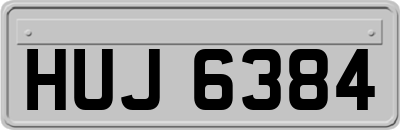 HUJ 6384